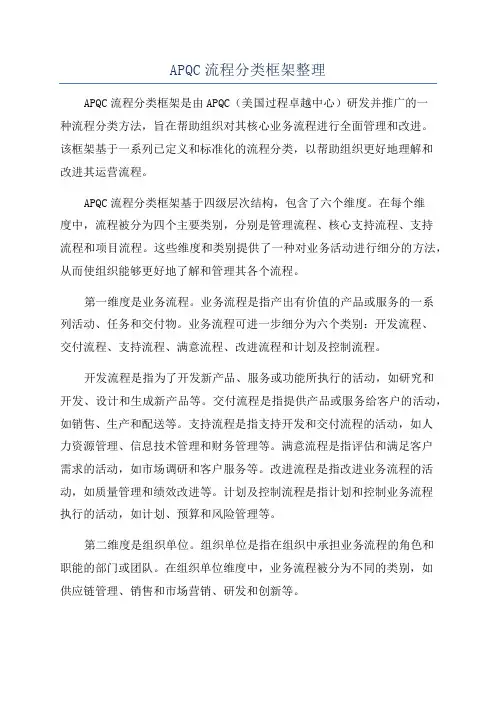 APQC 流程分类框架整理

APQC 流程分类框架是由 APQC（美国过程卓越中心）研发并推广的一种流程分类方法，旨在帮助组织对其核心业务流程进行全面管理和改进。该框架基于一系列已定义和标准化的流程分类，以帮助组织更好地理解和改进其运营流程。

APQC 流程分类框架基于四级层次结构，包含了六个维度。在每个维度中，流程被分为四个主要类别，分别是管理流程、核心支持流程、支持流程和项目流程。这些维度和类别提供了一种对业务活动进行细分的方法，从而使组织能够更好地了解和管理其各个流程。

第一维度是业务流程。业务流程是指产出有价值的产品或服务的一系列活动、任务和交付物。业务流程可进一步细分为六个类别：开发流程、交付流程、支持流程、满意流程、改进流程和计划及控制流程。

开发流程是指为了开发新产品、服务或功能所执行的活动，如研究和开发、设计和生成新产品等。交付流程是指提供产品或服务给客户的活动，如销售、生产和配送等。支持流程是指支持开发和交付流程的活动，如人力资源管理、信息技术管理和财务管理等。满意流程是指评估和满足客户需求的活动，如市场调研和客户服务等。改进流程是指改进业务流程的活动，如质量管理和绩效改进等。计划及控制流程是指计划和控制业务流程执行的活动，如计划、预算和风险管理等。

第二维度是组织单位。组织单位是指在组织中承担业务流程的角色和职能的部门或团队。在组织单位维度中，业务流程被分为不同的类别，如供应链管理、销售和市场营销、研发和创新等。